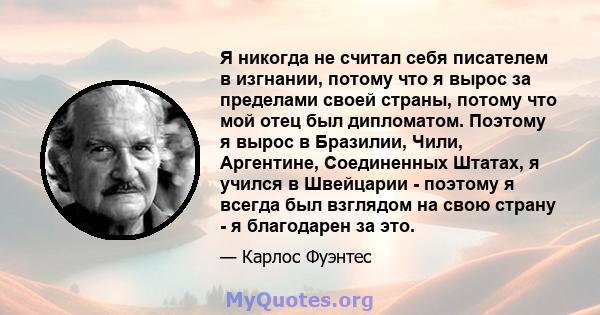 Я никогда не считал себя писателем в изгнании, потому что я вырос за пределами своей страны, потому что мой отец был дипломатом. Поэтому я вырос в Бразилии, Чили, Аргентине, Соединенных Штатах, я учился в Швейцарии - поэтому я всегда был взглядом на свою страну - я благодарен за это.

— Карлос Фуэнтес

MyQuotes.org